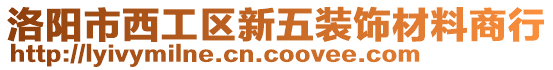 洛阳市西工区新五装饰材料商行
http://lyivymilne.cn.coovee.com